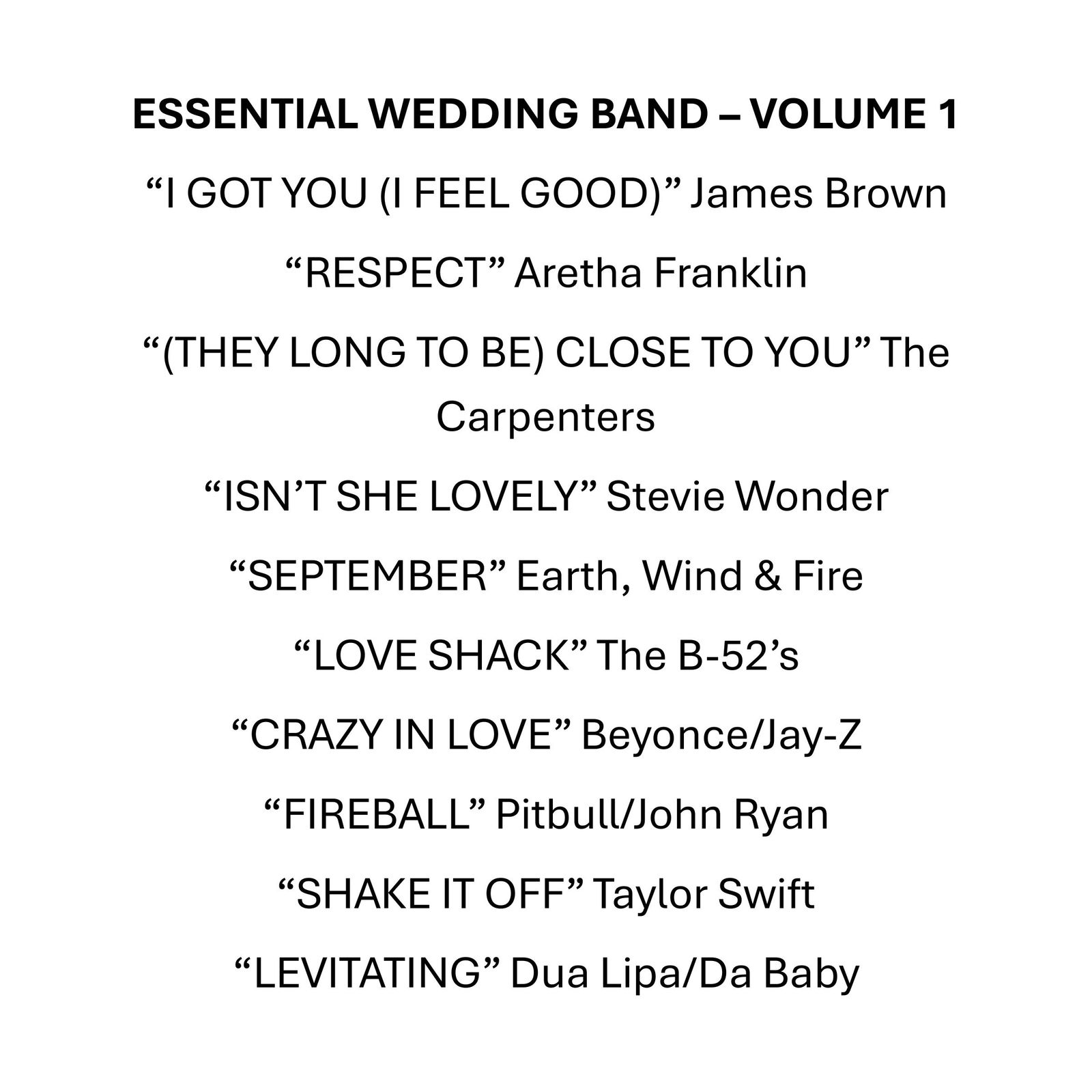 ESSENTIAL WEDDING BAND – VOLUME 1

"I GOT YOU (I FEEL GOOD)" James Brown

"RESPECT" Aretha Franklin

"(THEY LONG TO BE) CLOSE TO YOU" The Carpenters

"ISN'T SHE LOVELY" Stevie Wonder

"SEPTEMBER" Earth, Wind & Fire

"LOVE SHACK" The B-52's

"CRAZY IN LOVE" Beyonce/Jay-Z

"FIREBALL" Pitbull/John Ryan

"SHAKE IT OFF" Taylor Swift

"LEVITATING" Dua Lipa/Da Baby